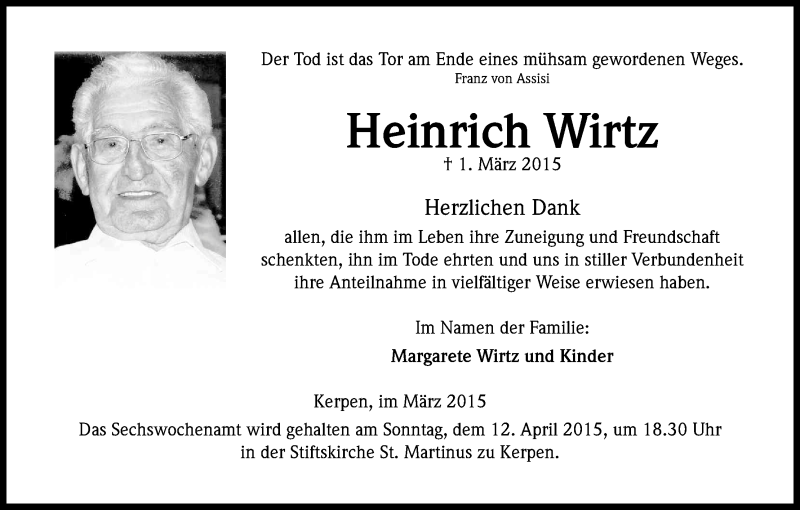 Der Tod ist das Tor am Ende eines mühsam gewordenen Weges.
Franz von Assisi

Heinrich Wirtz

† 1. März 2015

Herzlichen Dank
allen, die ihm im Leben ihre Zuneigung und Freundschaft schenkten, ihn im Tode ehrten und uns in stiller Verbundenheit ihre Anteilnahme in vielfältiger Weise erwiesen haben.

Im Namen der Familie:
Margarete Wirtz und Kinder

Kerpen, im März 2015
Das Sechswochenamt wird gehalten am Sonntag, dem 12. April 2015, um 18.30 Uhr in der Stiftskirche St. Martinus zu Kerpen.